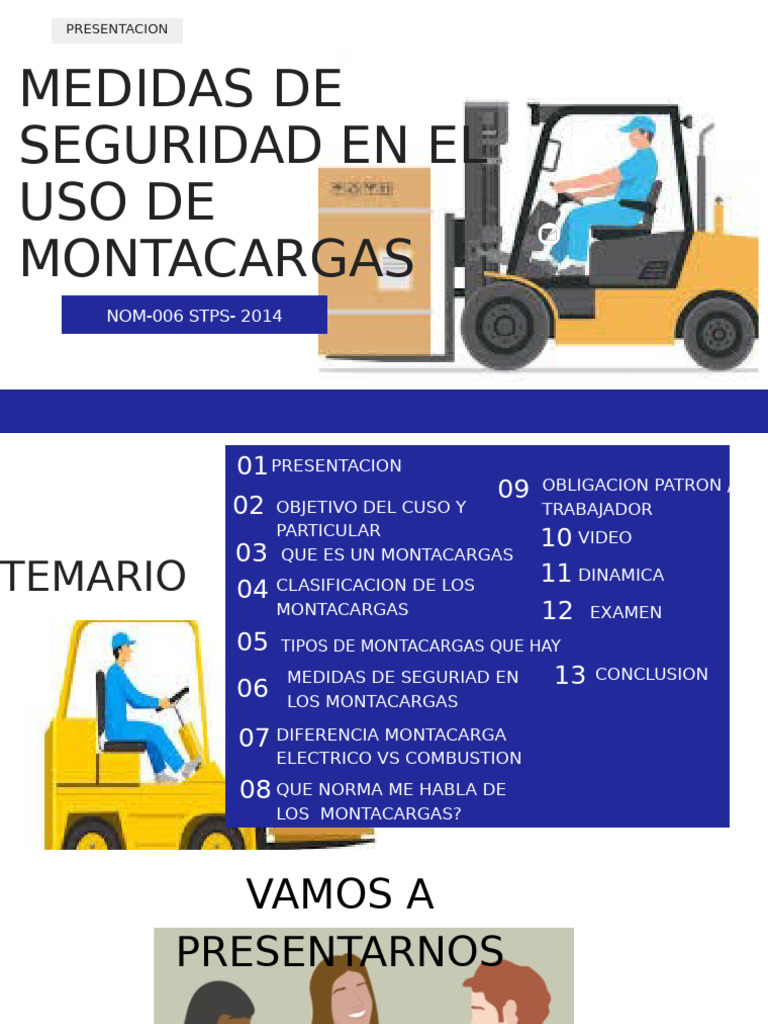 PRESENTACION

MEDIDAS DE SEGURIDAD EN EL USO DE MONTACARGAS

NOM-006 STPS- 2014

TEMARIO

01 PRESENTACION
02 OBJETIVO DEL CUSO Y PARTICULAR
03 QUE ES UN MONTACARGAS
04 CLASIFICACION DE LOS MONTACARGAS
05 TIPOS DE MONTACARGAS QUE HAY
06 MEDIDAS DE SEGURIAD EN LOS MONTACARGAS
07 DIFERENCIA MONTACARGA ELECTRICO VS COMBUSTION
08 QUE NORMA ME HABLA DE LOS MONTACARGAS?
09 OBLIGACION PATRON / TRABAJADOR
10 VIDEO
11 DINAMICA
12 EXAMEN
13 CONCLUSION

VAMOS A PRESENTARNOS